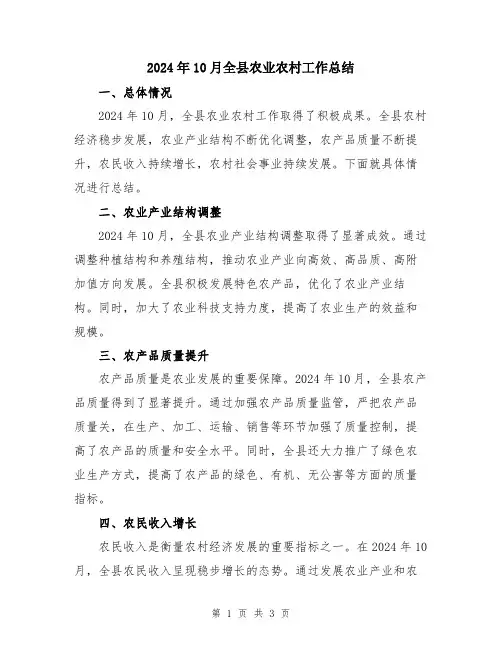 2024年10月全县农业农村工作总结

一、总体情况

2024年10月，全县农业农村工作取得了积极成果。全县农村经济稳步发展，农业产业结构不断优化调整，农产品质量不断提升，农民收入持续增长，农村社会事业持续发展。下面就具体情况进行总结。

二、农业产业结构调整

2024年10月，全县农业产业结构调整取得了显著成效。通过调整种植结构和养殖结构，推动农业产业向高效、高品质、高附加值方向发展。全县积极发展特色农产品，优化了农业产业结构。同时，加大了农业科技支持力度，提高了农业生产的效益和规模。

三、农产品质量提升

农产品质量是农业发展的重要保障。2024年10月，全县农产品质量得到了显著提升。通过加强农产品质量监管，严把农产品质量关，在生产、加工、运输、销售等环节加强了质量控制，提高了农产品的质量和安全水平。同时，全县还大力推广了绿色农业生产方式，提高了农产品的绿色、有机、无公害等方面的质量指标。

四、农民收入增长

农民收入是衡量农村经济发展的重要指标之一。在2024年10月，全县农民收入呈现稳步增长的态势。通过发展农业产业和农

第 1 页 共 3 页